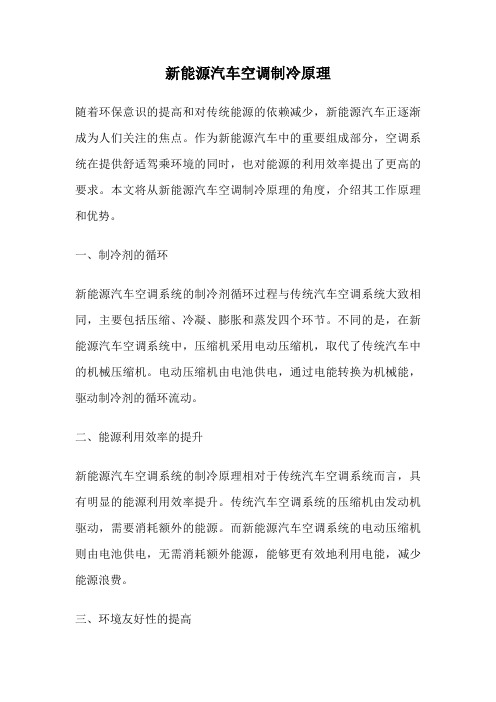 新能源汽车空调制冷原理

随着环保意识的提高和对传统能源的依赖减少，新能源汽车正逐渐成为人们关注的焦点。作为新能源汽车中的重要组成部分，空调系统在提供舒适驾乘环境的同时，也对能源的利用效率提出了更高的要求。本文将从新能源汽车空调制冷原理的角度，介绍其工作原理和优势。

一、制冷剂的循环

新能源汽车空调系统的制冷剂循环过程与传统汽车空调系统大致相同，主要包括压缩、冷凝、膨胀和蒸发四个环节。不同的是，在新能源汽车空调系统中，压缩机采用电动压缩机，取代了传统汽车中的机械压缩机。电动压缩机由电池供电，通过电能转换为机械能，驱动制冷剂的循环流动。

二、能源利用效率的提升

新能源汽车空调系统的制冷原理相对于传统汽车空调系统而言，具有明显的能源利用效率提升。传统汽车空调系统的压缩机由发动机驱动，需要消耗额外的能源。而新能源汽车空调系统的电动压缩机则由电池供电，无需消耗额外能源，能够更有效地利用电能，减少能源浪费。

三、环境友好性的提高